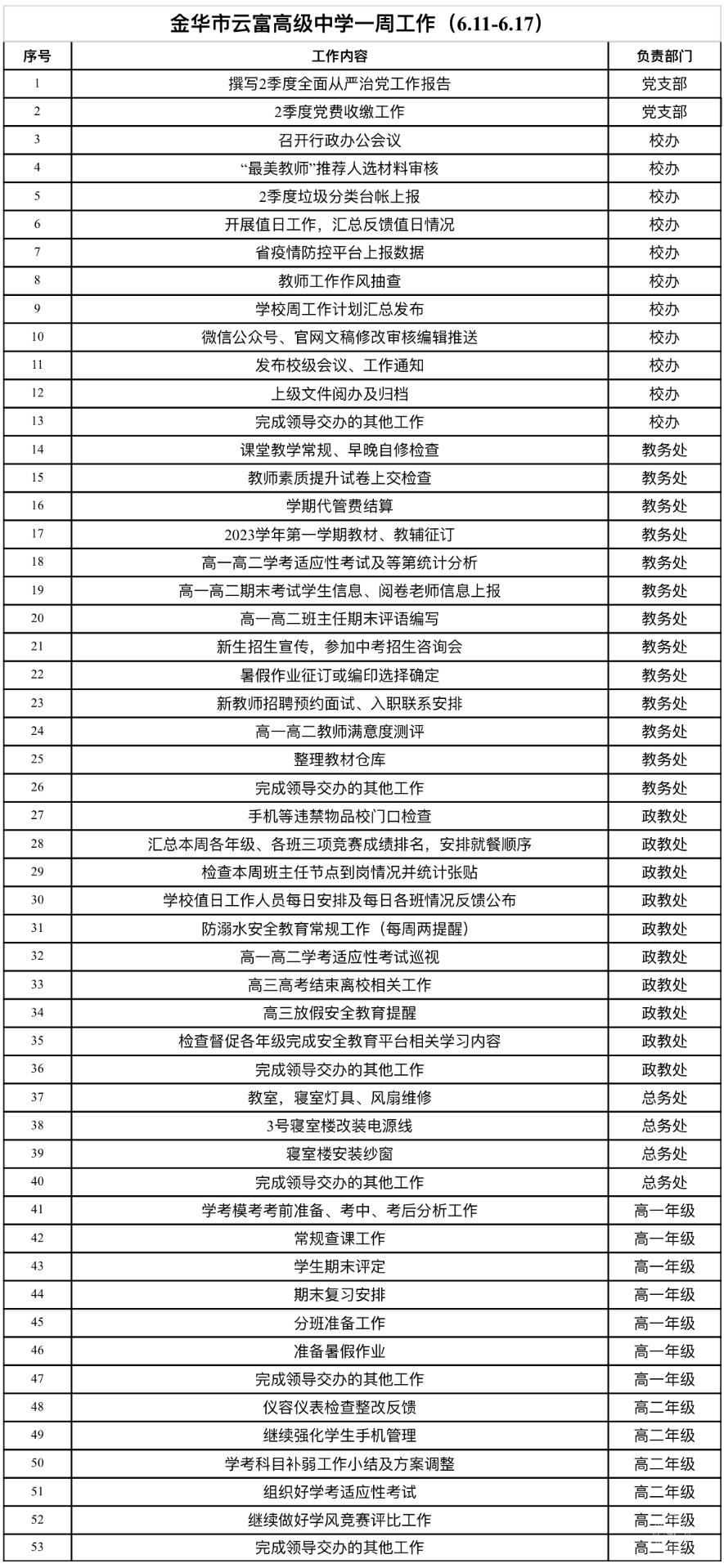 金华市云富高级中学一周工作（6.11-6.17）

| 序号 | 工作内容 | 负责部门 |
|---|---|---|
| 1 | 撰写2季度全面从严治党工作报告 | 党支部 |
| 2 | 2季度党费收缴工作 | 党支部 |
| 3 | 召开行政办公会议 | 校办 |
| 4 | “最美教师”推荐人选材料审核 | 校办 |
| 5 | 2季度垃圾分类台帐上报 | 校办 |
| 6 | 开展值日工作，汇总反馈值日情况 | 校办 |
| 7 | 省疫情防控平台上报数据 | 校办 |
| 8 | 教师工作作风抽查 | 校办 |
| 9 | 学校周工作计划汇总发布 | 校办 |
| 10 | 微信公众号、官网文稿修改审核编辑推送 | 校办 |
| 11 | 发布校级会议、工作通知 | 校办 |
| 12 | 上级文件阅办及归档 | 校办 |
| 13 | 完成领导交办的其他工作 | 校办 |
| 14 | 课堂教学常规、早晚自修检查 | 教务处 |
| 15 | 教师素质提升试卷上交检查 | 教务处 |
| 16 | 学期代管费结算 | 教务处 |
| 17 | 2023学年第一学期教材、教辅征订 | 教务处 |
| 18 | 高一高二学考适应性考试及等第统计分析 | 教务处 |
| 19 | 高一高二期末考试学生信息、阅卷老师信息上报 | 教务处 |
| 20 | 高一高二班主任期末评语编写 | 教务处 |
| 21 | 新生招生宣传，参加中考招生咨询会 | 教务处 |
| 22 | 暑假作业征订或编印选择确定 | 教务处 |
| 23 | 新教师招聘预约面试、入职联系安排 | 教务处 |
| 24 | 高一高二教师满意度测评 | 教务处 |
| 25 | 整理教材仓库 | 教务处 |
| 26 | 完成领导交办的其他工作 | 教务处 |
| 27 | 手机等违禁物品校门口检查 | 政教处 |
| 28 | 汇总本周各年级、各班三项竞赛成绩排名，安排就餐顺序 | 政教处 |
| 29 | 检查本周班主任节点到岗情况并统计张贴 | 政教处 |
| 30 | 学校值日工作人员每日安排及每日各班情况反馈公布 | 政教处 |
| 31 | 防溺水安全教育常规工作（每周两提醒） | 政教处 |
| 32 | 高一高二学考适应性考试巡视 | 政教处 |
| 33 | 高三高考结束离校相关工作 | 政教处 |
| 34 | 高三放假安全教育提醒 | 政教处 |
| 35 | 检查督促各年级完成安全教育平台相关学习内容 | 政教处 |
| 36 | 完成领导交办的其他工作 | 政教处 |
| 37 | 教室，寝室灯具、风扇维修 | 总务处 |
| 38 | 3号寝室楼改装电源线 | 总务处 |
| 39 | 寝室楼安装纱窗 | 总务处 |
| 40 | 完成领导交办的其他工作 | 总务处 |
| 41 | 学考模考考前准备、考中、考后分析工作 | 高一年级 |
| 42 | 常规查课工作 | 高一年级 |
| 43 | 学生期末评定 | 高一年级 |
| 44 | 期末复习安排 | 高一年级 |
| 45 | 分班准备工作 | 高一年级 |
| 46 | 准备暑假作业 | 高一年级 |
| 47 | 完成领导交办的其他工作 | 高一年级 |
| 48 | 仪容仪表检查整改反馈 | 高二年级 |
| 49 | 继续强化学生手机管理 | 高二年级 |
| 50 | 学考科目补弱工作小结及方案调整 | 高二年级 |
| 51 | 组织好学考适应性考试 | 高二年级 |
| 52 | 继续做好学风竞赛评比工作 | 高二年级 |
| 53 | 完成领导交办的其他工作 | 高二年级 |